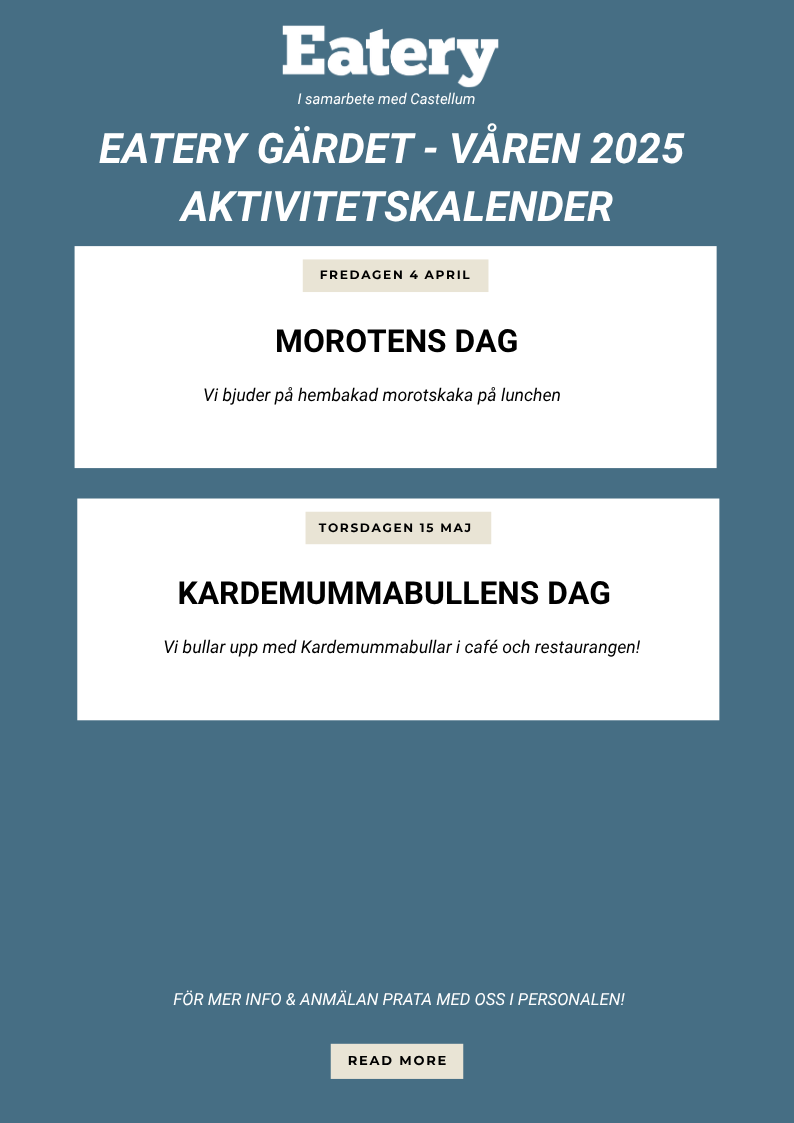 Eatery

I samarbete med Castellum

EATERY GÄRDET - VÅREN 2025 AKTIVITETSKALENDER

FREDAGEN 4 APRIL

MOROTENS DAG

Vi bjuder på hembakad morotskaka på lunchen

TORSDAGEN 15 MAJ

KARDEMUMMABULLENS DAG

Vi bullar upp med Kardemummabullar i café och restaurangen!

FÖR MER INFO & ANMÄLAN PRATA MED OSS I PERSONALEN!

READ MORE